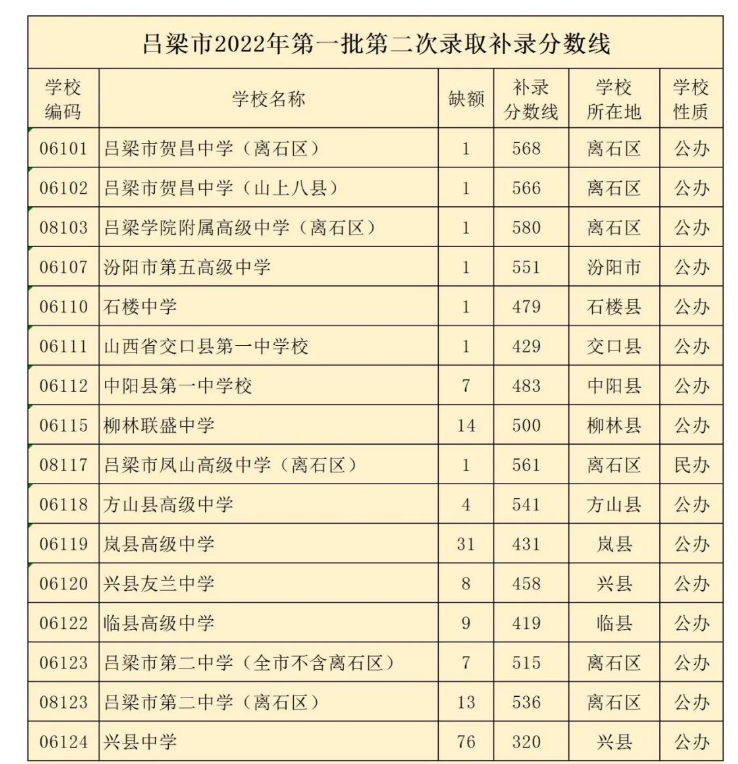 吕梁市2022年第一批第二次录取补录分数线

| 学校编码 | 学校名称 | 缺额 | 补录分数线 | 学校所在地 | 学校性质 |
|---|---|---|---|---|---|
| 06101 | 吕梁市贺昌中学（离石区） | 1 | 568 | 离石区 | 公办 |
| 06102 | 吕梁市贺昌中学（山上八县） | 1 | 566 | 离石区 | 公办 |
| 08103 | 吕梁学院附属高级中学（离石区） | 1 | 580 | 离石区 | 公办 |
| 06107 | 汾阳市第五高级中学 | 1 | 551 | 汾阳市 | 公办 |
| 06110 | 石楼中学 | 1 | 479 | 石楼县 | 公办 |
| 06111 | 山西省交口县第一中学校 | 1 | 429 | 交口县 | 公办 |
| 06112 | 中阳县第一中学校 | 7 | 483 | 中阳县 | 公办 |
| 06115 | 柳林联盛中学 | 14 | 500 | 柳林县 | 公办 |
| 08117 | 吕梁市凤山高级中学（离石区） | 1 | 561 | 离石区 | 民办 |
| 06118 | 方山县高级中学 | 4 | 541 | 方山县 | 公办 |
| 06119 | 岚县高级中学 | 31 | 431 | 岚县 | 公办 |
| 06120 | 兴县友兰中学 | 8 | 458 | 兴县 | 公办 |
| 06122 | 临县高级中学 | 9 | 419 | 临县 | 公办 |
| 06123 | 吕梁市第二中学（全市不含离石区） | 7 | 515 | 离石区 | 公办 |
| 08123 | 吕梁市第二中学（离石区） | 13 | 536 | 离石区 | 公办 |
| 06124 | 兴县中学 | 76 | 320 | 兴县 | 公办 |